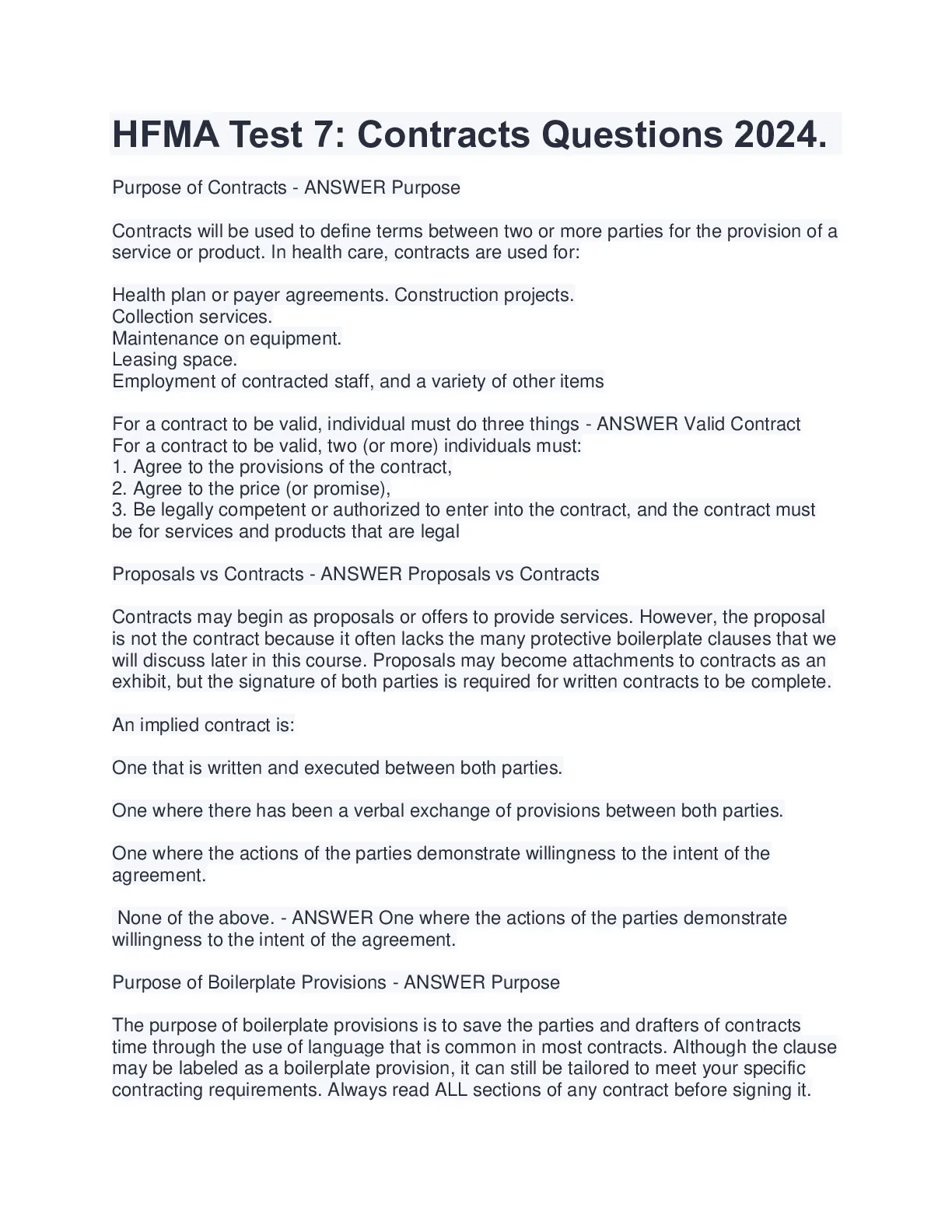 HFMA Test 7: Contracts Questions 2024.

Purpose of Contracts - ANSWER Purpose

Contracts will be used to define terms between two or more parties for the provision of a service or product. In health care, contracts are used for:

Health plan or payer agreements. Construction projects.
Collection services.
Maintenance on equipment.
Leasing space.
Employment of contracted staff, and a variety of other items

For a contract to be valid, individual must do three things - ANSWER Valid Contract
For a contract to be valid, two (or more) individuals must:
1. Agree to the provisions of the contract,
2. Agree to the price (or promise),
3. Be legally competent or authorized to enter into the contract, and the contract must be for services and products that are legal

Proposals vs Contracts - ANSWER Proposals vs Contracts

Contracts may begin as proposals or offers to provide services. However, the proposal is not the contract because it often lacks the many protective boilerplate clauses that we will discuss later in this course. Proposals may become attachments to contracts as an exhibit, but the signature of both parties is required for written contracts to be complete.

An implied contract is:

One that is written and executed between both parties.

One where there has been a verbal exchange of provisions between both parties.

One where the actions of the parties demonstrate willingness to the intent of the agreement.

None of the above. - ANSWER One where the actions of the parties demonstrate willingness to the intent of the agreement.

Purpose of Boilerplate Provisions - ANSWER Purpose

The purpose of boilerplate provisions is to save the parties and drafters of contracts time through the use of language that is common in most contracts. Although the clause may be labeled as a boilerplate provision, it can still be tailored to meet your specific contracting requirements. Always read ALL sections of any contract before signing it.